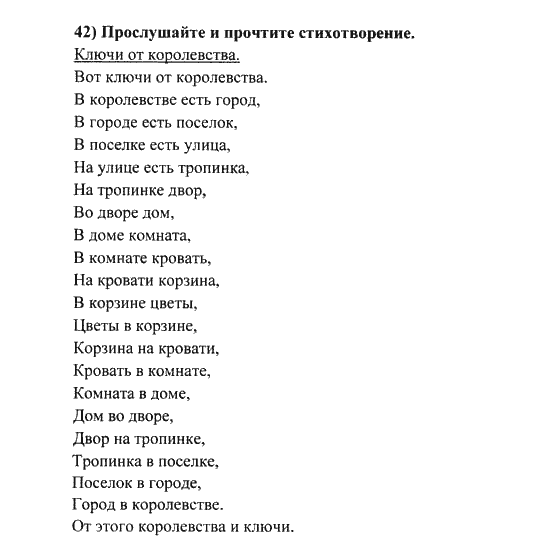 42) Прослушайте и прочтите стихотворение.

Ключи от королевства.

Вот ключи от королевства.
В королевстве есть город,
В городе есть поселок,
В поселке есть улица,
На улице есть тропинка,
На тропинке двор,
Во дворе дом,
В доме комната,
В комнате кровать,
На кровати корзина,
В корзине цветы,
Цветы в корзине,
Корзина на кровати,
Кровать в комнате,
Комната в доме,
Дом во дворе,
Двор на тропинке,
Тропинка в поселке,
Поселок в городе,
Город в королевстве.
От этого королевства и ключи.